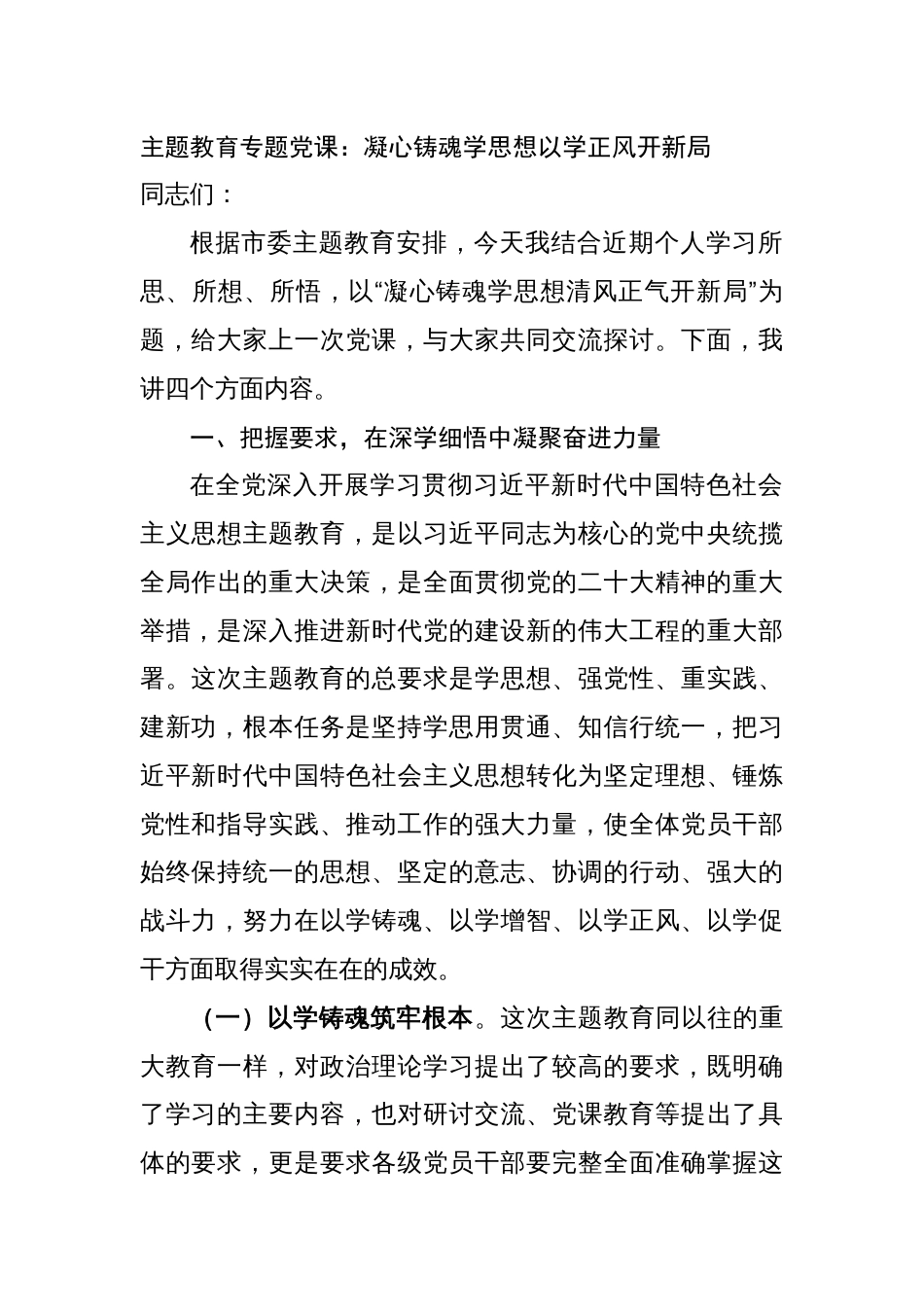 主题教育专题党课：凝心铸魂学思想以学正风开新局

同志们：

根据市委主题教育安排，今天我结合近期个人学习所思、所想、所悟，以“凝心铸魂学思想清风正气开新局”为题，给大家上一次党课，与大家共同交流探讨。下面，我讲四个方面内容。

一、把握要求，在深学细悟中凝聚奋进力量

在全党深入开展学习贯彻习近平新时代中国特色社会主义思想主题教育，是以习近平同志为核心的党中央统揽全局作出的重大决策，是全面贯彻党的二十大精神的重大举措，是深入推进新时代党的建设新的伟大工程的重大部署。这次主题教育的总要求是学思想、强党性、重实践、建新功，根本任务是坚持学思用贯通、知信行统一，把习近平新时代中国特色社会主义思想转化为坚定理想、锤炼党性和指导实践、推动工作的强大力量，使全体党员干部始终保持统一的思想、坚定的意志、协调的行动、强大的战斗力，努力在以学铸魂、以学增智、以学正风、以学促干方面取得实实在在的成效。

（一）以学铸魂筑牢根本。这次主题教育同以往的重大教育一样，对政治理论学习提出了较高的要求，既明确了学习的主要内容，也对研讨交流、党课教育等提出了具体的要求，更是要求各级党员干部要完整全面准确掌握这